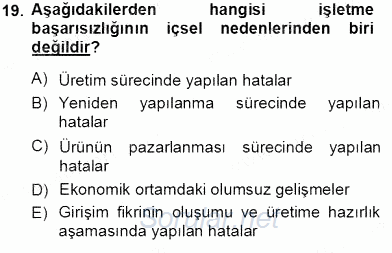 19. Aşağıdakilerden hangisi işletme başarısızlığının içsel nedenlerinden biri değildir?

A) Üretim sürecinde yapılan hatalar
B) Yeniden yapılanma sürecinde yapılan hatalar
C) Ürünün pazarlanması sürecinde yapılan hatalar
D) Ekonomik ortamdaki olumsuz gelişmeler
E) Girişim fikrinin oluşumu ve üretime hazırlık aşamasında yapılan hatalar

Sorular.net